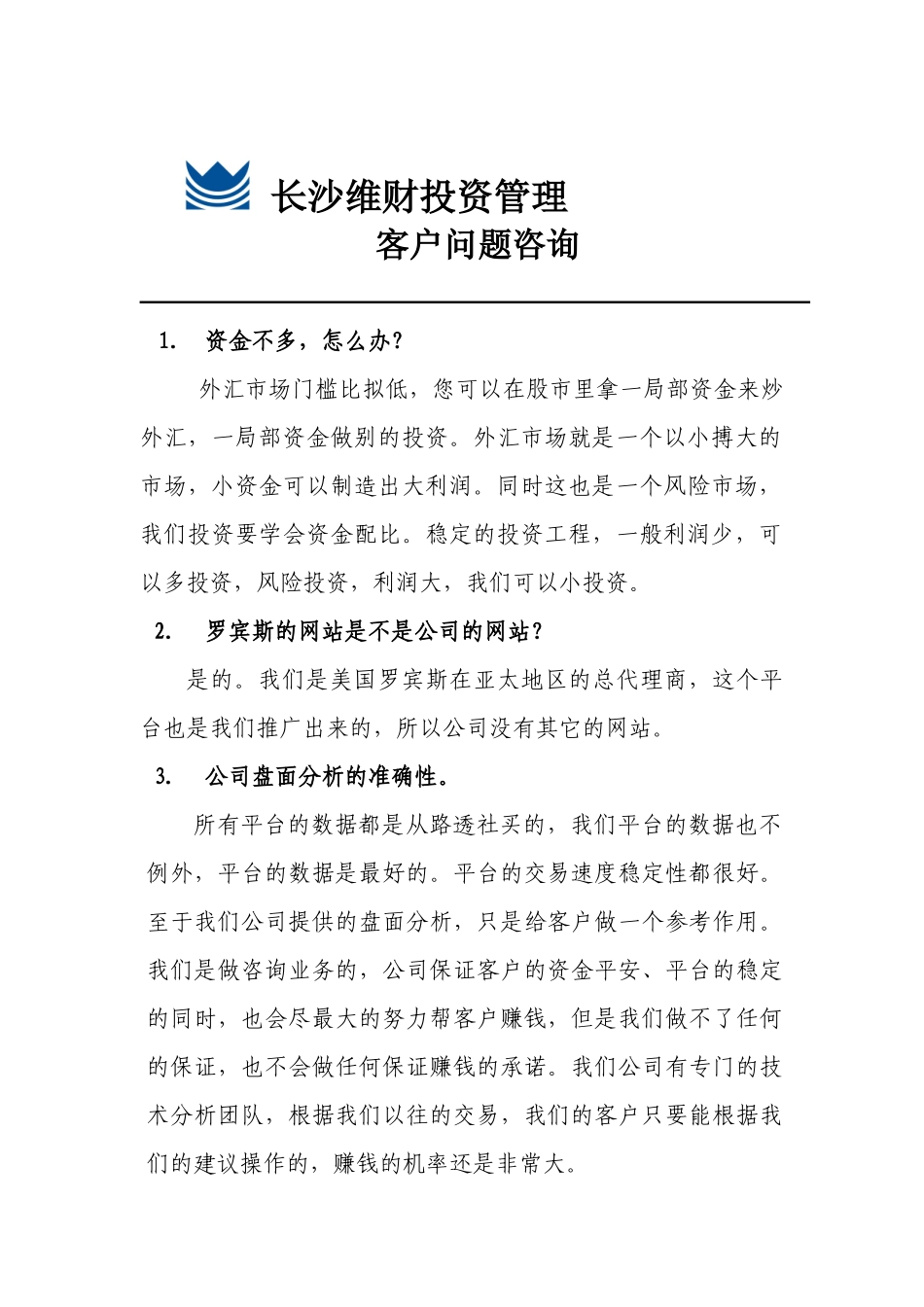 长沙维财投资管理
客户问题咨询

1. 资金不多，怎么办？

外汇市场门槛比拟低，您可以在股市里拿一局部资金来炒外汇，一局部资金做别的投资。外汇市场就是一个以小搏大的市场，小资金可以制造出大利润。同时这也是一个风险市场，我们投资要学会资金配比。稳定的投资工程，一般利润少，可以多投资，风险投资，利润大，我们可以小投资。

2. 罗宾斯的网站是不是公司的网站？

是的。我们是美国罗宾斯在亚太地区的总代理商，这个平台也是我们推广出来的，所以公司没有其它的网站。

3. 公司盘面分析的准确性。

所有平台的数据都是从路透社买的，我们平台的数据也不例外，平台的数据是最好的。平台的交易速度稳定性都很好。至于我们公司提供的盘面分析，只是给客户做一个参考作用。我们是做咨询业务的，公司保证客户的资金平安、平台的稳定的同时，也会尽最大的努力帮客户赚钱，但是我们做不了任何的保证，也不会做任何保证赚钱的承诺。我们公司有专门的技术分析团队，根据我们以往的交易，我们的客户只要能根据我们的建议操作的，赚钱的机率还是非常大。